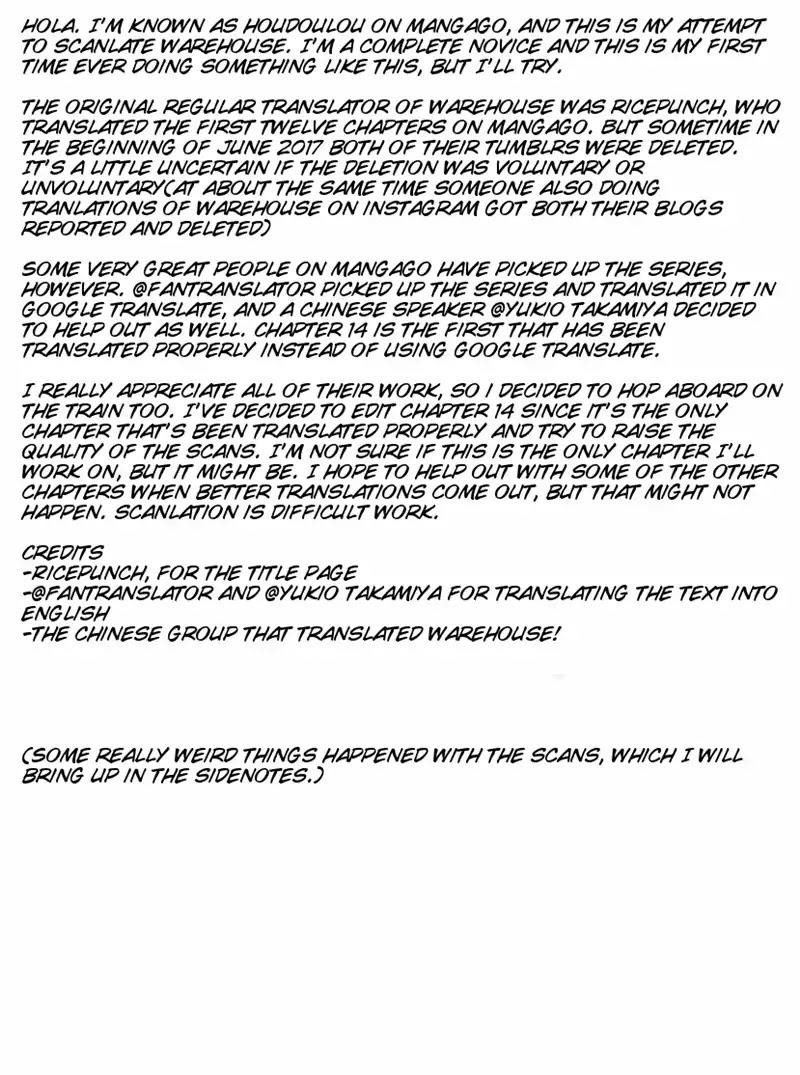 HOLA. I'M KNOWN AS HOUDOULOU ON MANGAGO, AND THIS IS MY ATTEMPT TO SCANLATE WAREHOUSE. I'M A COMPLETE NOVICE AND THIS IS MY FIRST TIME EVER DOING SOMETHING LIKE THIS, BUT I'LL TRY.

THE ORIGINAL REGULAR TRANSLATOR OF WAREHOUSE WAS RICEPUNCH, WHO TRANSLATED THE FIRST TWELVE CHAPTERS ON MANGAGO. BUT SOMETIME IN THE BEGINNING OF JUNE 2017 BOTH OF THEIR TUMBLRS WERE DELETED. IT'S A LITTLE UNCERTAIN IF THE DELETION WAS VOLUNTARY OR UNVOLUNTARY(AT ABOUT THE SAME TIME SOMEONE ALSO DOING TRANLATIONS OF WAREHOUSE ON INSTAGRAM GOT BOTH THEIR BLOGS REPORTED AND DELETED)

SOME VERY GREAT PEOPLE ON MANGAGO HAVE PICKED UP THE SERIES, HOWEVER. @FANTRANSLATOR PICKED UP THE SERIES AND TRANSLATED IT IN GOOGLE TRANSLATE, AND A CHINESE SPEAKER @YUKIO TAKAMIYA DECIDED TO HELP OUT AS WELL. CHAPTER 14 IS THE FIRST THAT HAS BEEN TRANSLATED PROPERLY INSTEAD OF USING GOOGLE TRANSLATE.

I REALLY APPRECIATE ALL OF THEIR WORK, SO I DECIDED TO HOP ABOARD ON THE TRAIN TOO. I'VE DECIDED TO EDIT CHAPTER 14 SINCE IT'S THE ONLY CHAPTER THAT'S BEEN TRANSLATED PROPERLY AND TRY TO RAISE THE QUALITY OF THE SCANS. I'M NOT SURE IF THIS IS THE ONLY CHAPTER I'LL WORK ON, BUT IT MIGHT BE. I HOPE TO HELP OUT WITH SOME OF THE OTHER CHAPTERS WHEN BETTER TRANSLATIONS COME OUT, BUT THAT MIGHT NOT HAPPEN. SCANLATION IS DIFFICULT WORK.

CREDITS
-RICEPUNCH, FOR THE TITLE PAGE
-@FANTRANSLATOR AND @YUKIO TAKAMIYA FOR TRANSLATING THE TEXT INTO ENGLISH
-THE CHINESE GROUP THAT TRANSLATED WAREHOUSE!

(SOME REALLY WEIRD THINGS HAPPENED WITH THE SCANS, WHICH I WILL BRING UP IN THE SIDENOTES.)